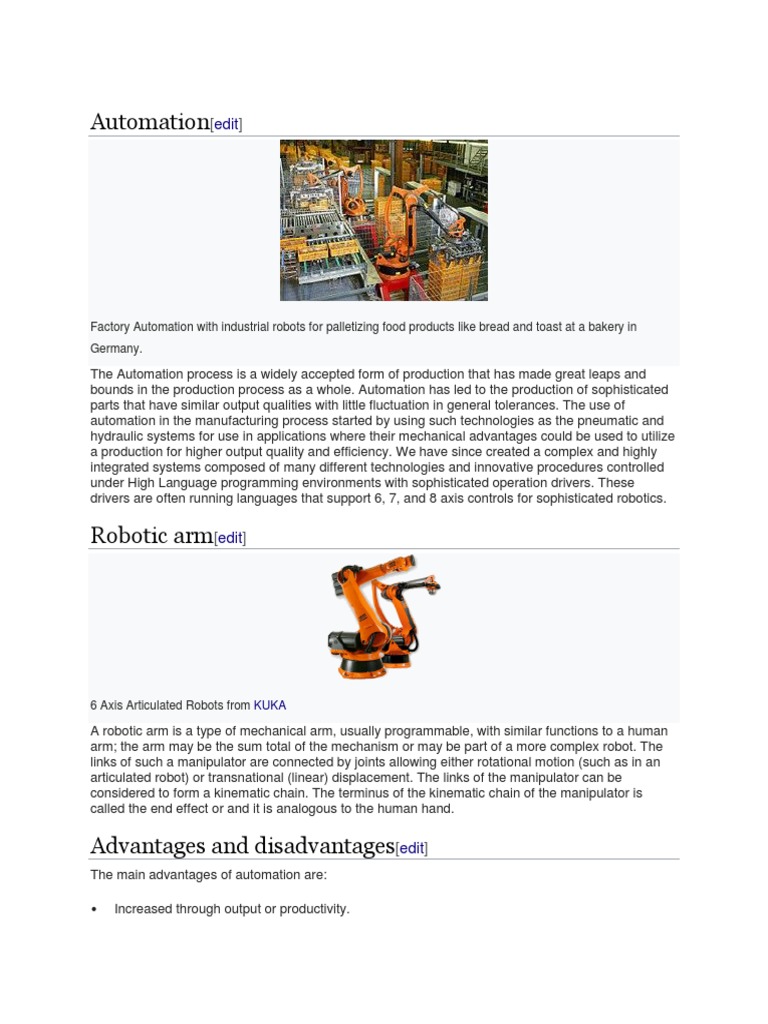 Automation[edit]

Factory Automation with industrial robots for palletizing food products like bread and toast at a bakery in Germany.

The Automation process is a widely accepted form of production that has made great leaps and bounds in the production process as a whole. Automation has led to the production of sophisticated parts that have similar output qualities with little fluctuation in general tolerances. The use of automation in the manufacturing process started by using such technologies as the pneumatic and hydraulic systems for use in applications where their mechanical advantages could be used to utilize a production for higher output quality and efficiency. We have since created a complex and highly integrated systems composed of many different technologies and innovative procedures controlled under High Language programming environments with sophisticated operation drivers. These drivers are often running languages that support 6, 7, and 8 axis controls for sophisticated robotics.

Robotic arm[edit]

6 Axis Articulated Robots from KUKA

A robotic arm is a type of mechanical arm, usually programmable, with similar functions to a human arm; the arm may be the sum total of the mechanism or may be part of a more complex robot. The links of such a manipulator are connected by joints allowing either rotational motion (such as in an articulated robot) or transnational (linear) displacement. The links of the manipulator can be considered to form a kinematic chain. The terminus of the kinematic chain of the manipulator is called the end effect or and it is analogous to the human hand.

Advantages and disadvantages[edit]

The main advantages of automation are:

• Increased through output or productivity.